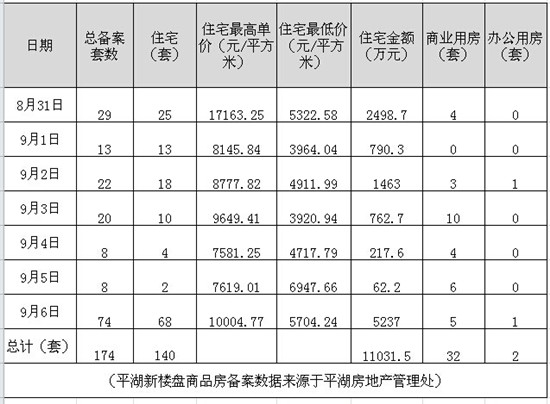 | 日期 | 总备案套数 | 住宅（套） | 住宅最高单价（元/平方米） | 住宅最低价（元/平方米） | 住宅金额（万元） | 商业用房（套） | 办公用房（套） |
|---|---|---|---|---|---|---|---|
| 8月31日 | 29 | 25 | 17163.25 | 5322.58 | 2498.7 | 4 | 0 |
| 9月1日 | 13 | 13 | 8145.84 | 3964.04 | 790.3 | 0 | 0 |
| 9月2日 | 22 | 18 | 8777.82 | 4911.99 | 1463 | 3 | 1 |
| 9月3日 | 20 | 10 | 9649.41 | 3920.94 | 762.7 | 10 | 0 |
| 9月4日 | 8 | 4 | 7581.25 | 4717.79 | 217.6 | 4 | 0 |
| 9月5日 | 8 | 2 | 7619.01 | 6947.66 | 62.2 | 6 | 0 |
| 9月6日 | 74 | 68 | 10004.77 | 5704.24 | 5237 | 5 | 1 |
| 总计（套） | 174 | 140 | | | 11031.5 | 32 | 2 |

（平湖新楼盘商品房备案数据来源于平湖房地产管理处）